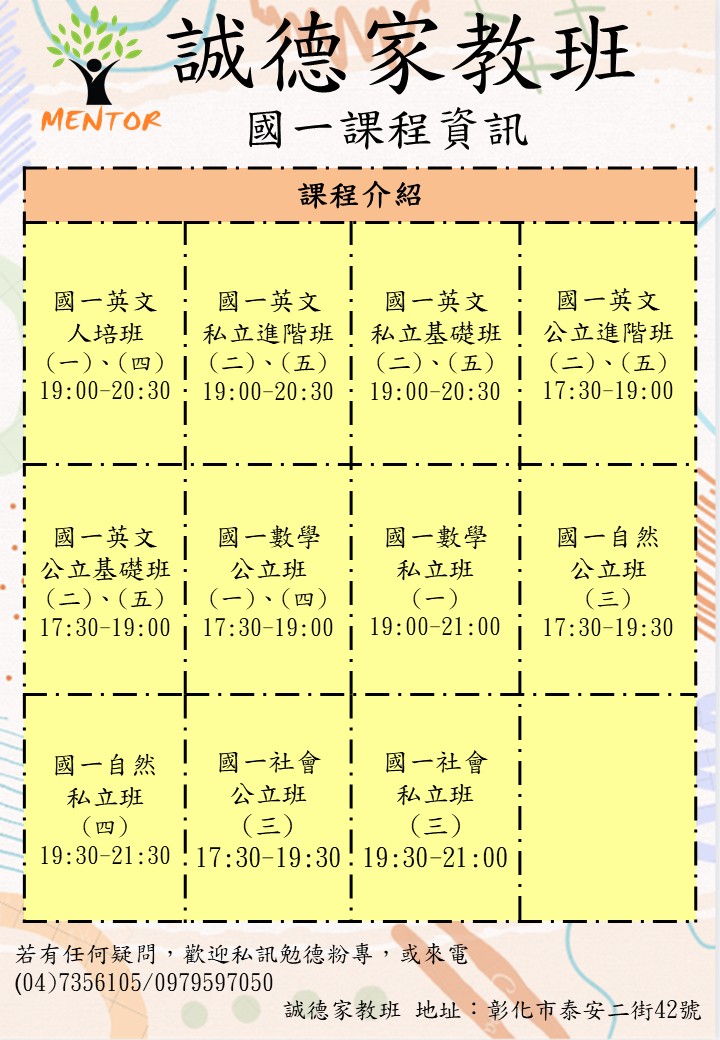 MENTOR

誠德家教班

國一課程資訊

| 課程介紹 | | | |
|---|---|---|---|
| 國一英文 人培班 (一)、(四) 19:00-20:30 | 國一英文 私立進階班 (二)、(五) 19:00-20:30 | 國一英文 私立基礎班 (二)、(五) 19:00-20:30 | 國一英文 公立進階班 (二)、(五) 17:30-19:00 |
| 國一英文 公立基礎班 (二)、(五) 17:30-19:00 | 國一數學 公立班 (一)、(四) 17:30-19:00 | 國一數學 私立班 (一) 19:00-21:00 | 國一自然 公立班 (三) 17:30-19:30 |
| 國一自然 私立班 (四) 19:30-21:30 | 國一社會 公立班 (三) 17:30-19:30 | 國一社會 私立班 (三) 19:30-21:00 | |

若有任何疑問，歡迎私訊勉德粉專，或來電 (04)7356105/0979597050

誠德家教班 地址：彰化市泰安二街42號